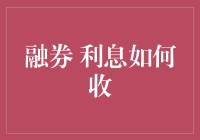 融券 利息如何收